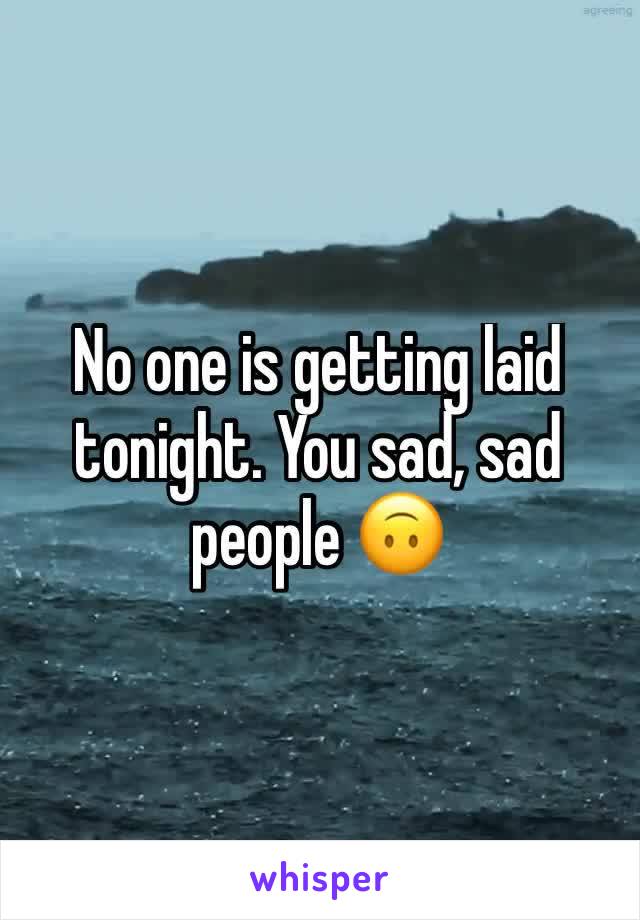 agreeing

No one is getting laid tonight. You sad, sad people 🙃

whisper